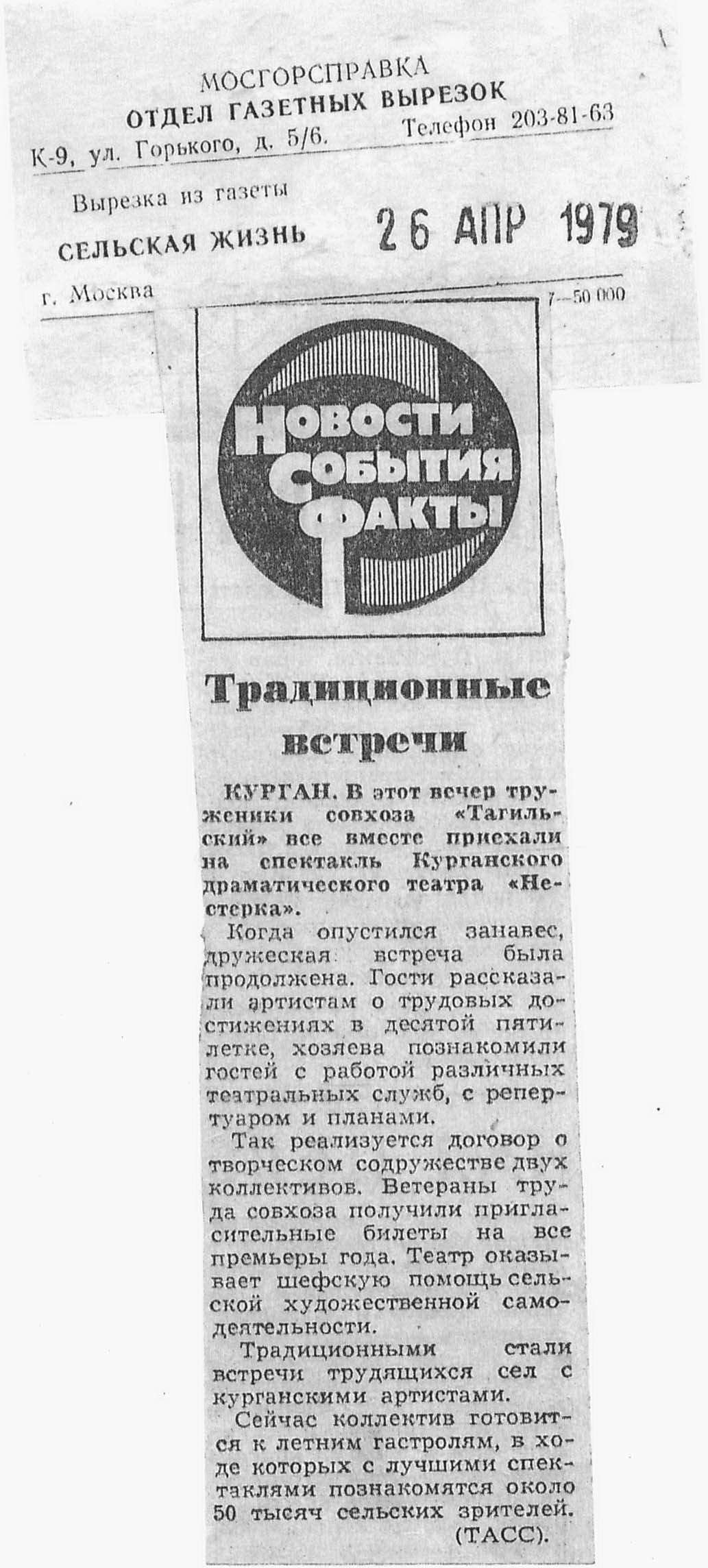 МОСГОРСПРАВКА
ОТДЕЛ ГАЗЕТНЫХ ВЫРЕЗОК
К-9, ул. Горького, д. 5/6. Телефон 203-81-63

Вырезка из газеты
СЕЛЬСКАЯ ЖИЗНЬ 26 АПР 1979
г. Москва 7—50 000

НОВОСТИ СОБЫТИЯ ФАКТЫ

Традиционные встречи

КУРГАН. В этот вечер труженики совхоза «Тагильский» все вместе приехали на спектакль Курганского драматического театра «Нестерка».

Когда опустился занавес, дружеская встреча была продолжена. Гости рассказали артистам о трудовых достижениях в десятой пятилетке, хозяева познакомили гостей с работой различных театральных служб, с репертуаром и планами.

Так реализуется договор о творческом содружестве двух коллективов. Ветераны труда совхоза получили пригласительные билеты на все премьеры года. Театр оказывает шефскую помощь сельской художественной самодеятельности.

Традиционными стали встречи трудящихся сел с курганскими артистами.

Сейчас коллектив готовится к летним гастролям, в ходе которых с лучшими спектаклями познакомятся около 50 тысяч сельских зрителей.

(ТАСС).